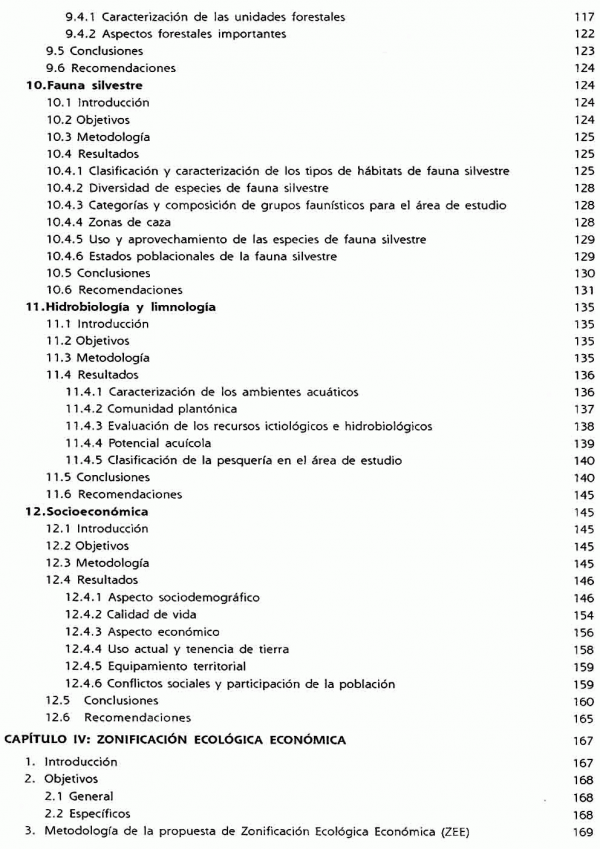 9.4.1 Caracterización de las unidades forestales 117
9.4.2 Aspectos forestales importantes 122
9.5 Conclusiones 123
9.6 Recomendaciones 124
10.Fauna silvestre 124
10.1 Introducción 124
10.2 Objetivos 124
10.3 Metodología 125
10.4 Resultados 125
10.4.1 Clasificación y caracterización de los tipos de hábitats de fauna silvestre 125
10.4.2 Diversidad de especies de fauna silvestre 128
10.4.3 Categorías y composición de grupos faunísticos para el área de estudio 128
10.4.4 Zonas de caza 128
10.4.5 Uso y aprovechamiento de las especies de fauna silvestre 129
10.4.6 Estados poblacionales de la fauna silvestre 129
10.5 Conclusiones 130
10.6 Recomendaciones 131
11.Hidrobiología y limnología 135
11.1 Introducción 135
11.2 Objetivos 135
11.3 Metodología 135
11.4 Resultados 136
11.4.1 Caracterización de los ambientes acuáticos 136
11.4.2 Comunidad plantónica 137
11.4.3 Evaluación de los recursos ictiológicos e hidrobiológicos 138
11.4.4 Potencial acuícola 139
11.4.5 Clasificación de la pesquería en el área de estudio 140
11.5 Conclusiones 140
11.6 Recomendaciones 145
12.Socioeconómica 145
12.1 Introducción 145
12.2 Objetivos 145
12.3 Metodología 145
12.4 Resultados 146
12.4.1 Aspecto sociodemográfico 146
12.4.2 Calidad de vida 154
12.4.3 Aspecto económico 156
12.4.4 Uso actual y tenencia de tierra 158
12.4.5 Equipamiento territorial 159
12.4.6 Conflictos sociales y participación de la población 159
12.5 Conclusiones 160
12.6 Recomendaciones 165
CAPÍTULO IV: ZONIFICACIÓN ECOLÓGICA ECONÓMICA 167
1. Introducción 167
2. Objetivos 168
2.1 General 168
2.2 Específicos 168
3. Metodología de la propuesta de Zonificación Ecológica Económica (ZEE) 169